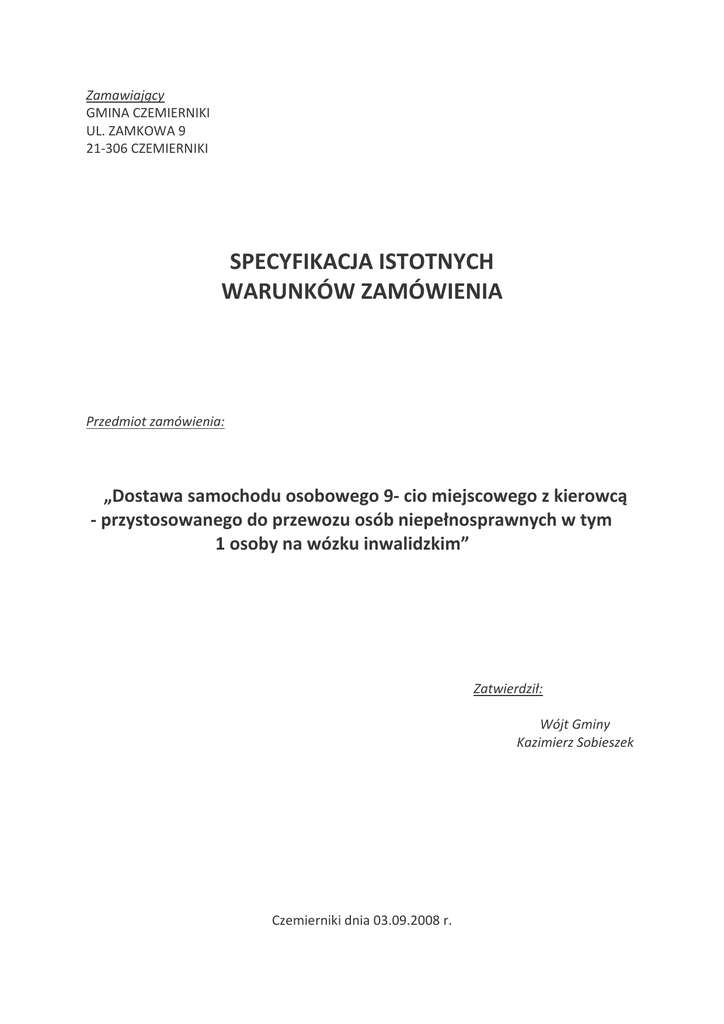 Zamawiający
GMINA CZEMIERNIKI
UL. ZAMKOWA 9
21-306 CZEMIERNIKI

SPECYFIKACJA ISTOTNYCH
WARUNKÓW ZAMÓWIENIA

Przedmiot zamówienia:

„Dostawa samochodu osobowego 9- cio miejscowego z kierowcą - przystosowanego do przewozu osób niepełnosprawnych w tym 1 osoby na wózku inwalidzkim”

Zatwierdził:

Wójt Gminy
Kazimierz Sobieszek

Czemierniki dnia 03.09.2008 r.